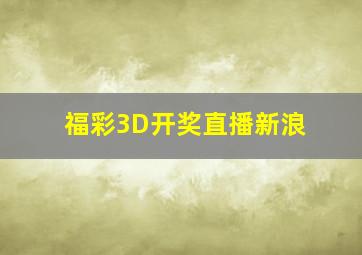 福彩3D开奖直播新浪